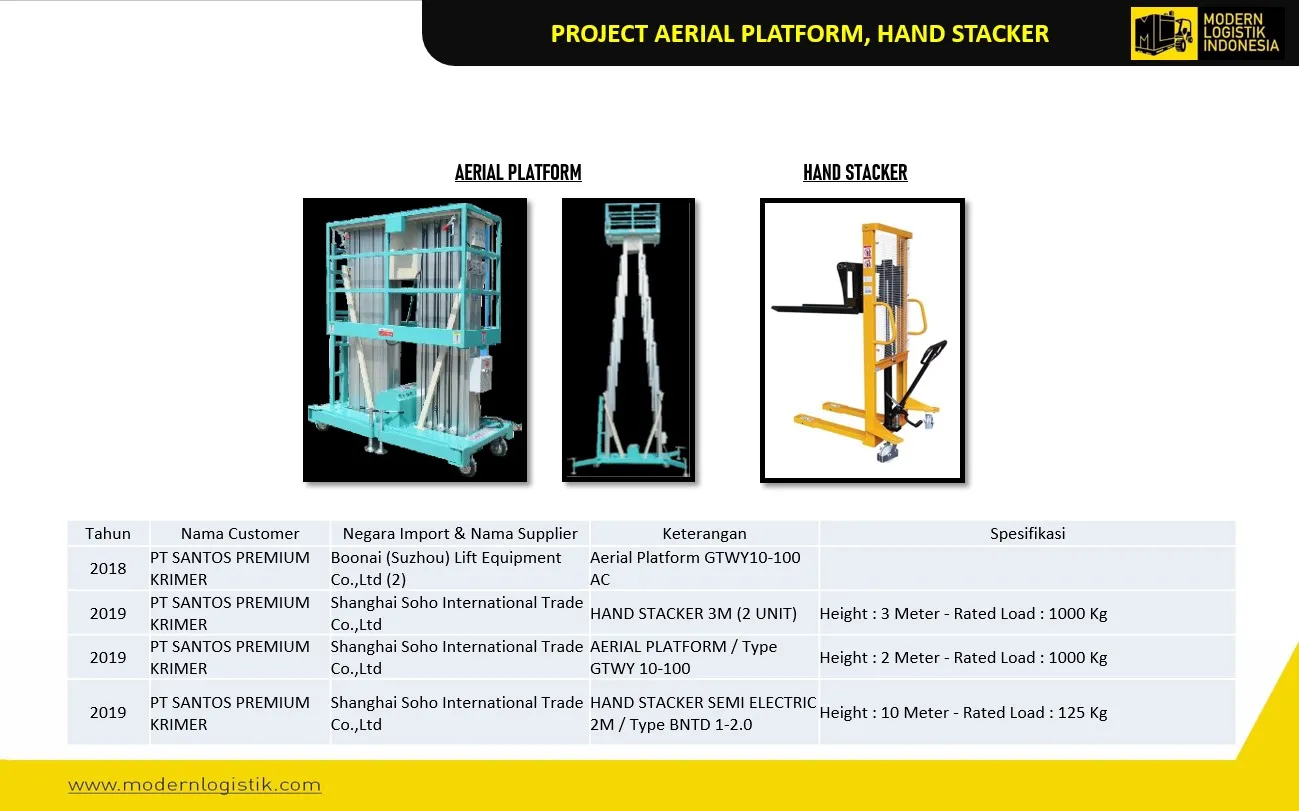 PROJECT AERIAL PLATFORM, HAND STACKER

MODERN LOGISTIK INDONESIA

AERIAL PLATFORM

HAND STACKER

| Tahun | Nama Customer | Negara Import & Nama Supplier | Keterangan | Spesifikasi |
|---|---|---|---|---|
| 2018 | PT SANTOS PREMIUM KRIMER | Boonai (Suzhou) Lift Equipment Co.,Ltd (2) | Aerial Platform GTWY10-100 AC | |
| 2019 | PT SANTOS PREMIUM KRIMER | Shanghai Soho International Trade Co.,Ltd | HAND STACKER 3M (2 UNIT) | Height : 3 Meter - Rated Load : 1000 Kg |
| 2019 | PT SANTOS PREMIUM KRIMER | Shanghai Soho International Trade Co.,Ltd | AERIAL PLATFORM / Type GTWY 10-100 | Height : 2 Meter - Rated Load : 1000 Kg |
| 2019 | PT SANTOS PREMIUM KRIMER | Shanghai Soho International Trade Co.,Ltd | HAND STACKER SEMI ELECTRIC 2M / Type BNTD 1-2.0 | Height : 10 Meter - Rated Load : 125 Kg |

www.modernlogistik.com